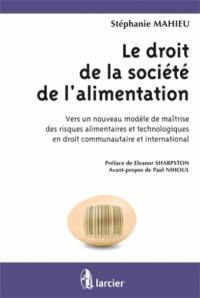 Stéphanie MAHIEU

Le droit de la société de l'alimentation

Vers un nouveau modèle de maîtrise des risques alimentaires et technologiques en droit communautaire et international

Préface de Eleanor SHARPSTON
Avant-propos de Paul NIHOUL

larcier